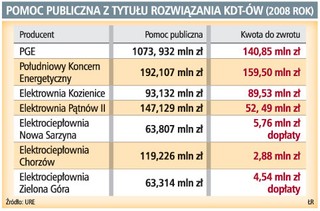 POMOC PUBLICZNA Z TYTUŁU ROZWIĄZANIA KDT-ÓW (2008 ROK)

| Producent | Pomoc publiczna | Kwota do zwrotu |
|---|---|---|
| PGE | 1073, 932 mln zł | 140,85 mln zł |
| Południowy Koncern Energetyczny | 192,107 mln zł | 159,50 mln zł |
| Elektrownia Kozienice | 93,132 mln zł | 89,53 mln zł |
| Elektrownia Pątnów II | 147,129 mln zł | 52, 49 mln zł |
| Elektrociepłownia Nowa Sarzyna | 63,807 mln zł | 5,76 mln zł dopłaty |
| Elektrociepłownia Chorzów | 119,226 mln zł | 2,88 mln zł |
| Elektrociepłownia Zielona Góra | 63,314 mln zł | 4,54 mln zł dopłaty |

Źródło: URE

ŁR